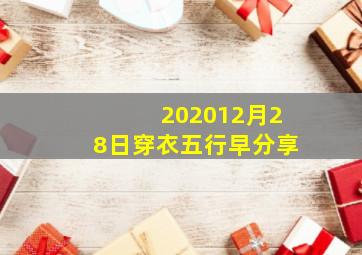 202012月28日穿衣五行早分享